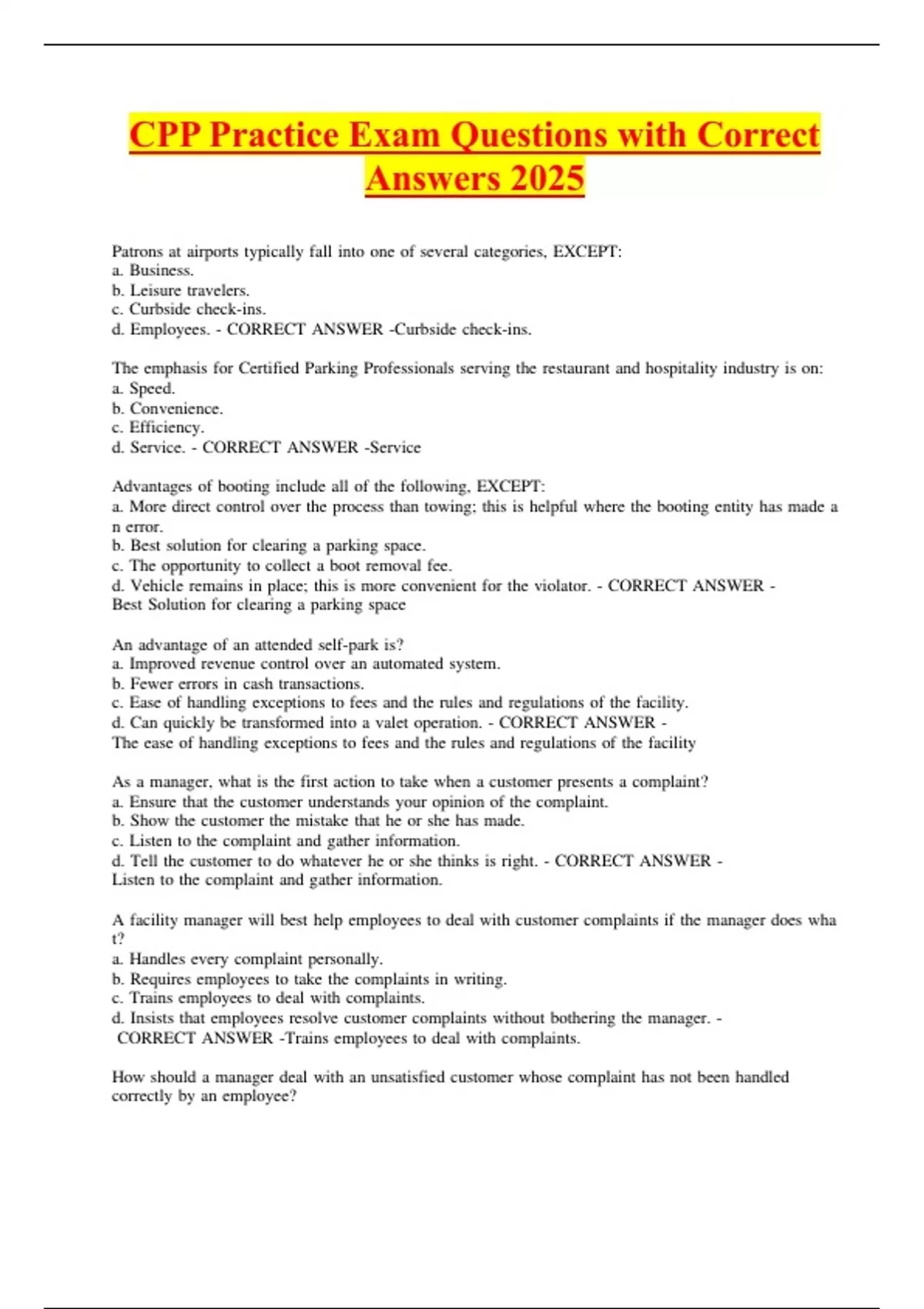 CPP Practice Exam Questions with Correct Answers 2025

Patrons at airports typically fall into one of several categories, EXCEPT:
a. Business.
b. Leisure travelers.
c. Curbside check-ins.
d. Employees. - CORRECT ANSWER -Curbside check-ins.

The emphasis for Certified Parking Professionals serving the restaurant and hospitality industry is on:
a. Speed.
b. Convenience.
c. Efficiency.
d. Service. - CORRECT ANSWER -Service

Advantages of booting include all of the following, EXCEPT:
a. More direct control over the process than towing; this is helpful where the booting entity has made a n error.
b. Best solution for clearing a parking space.
c. The opportunity to collect a boot removal fee.
d. Vehicle remains in place; this is more convenient for the violator. - CORRECT ANSWER - Best Solution for clearing a parking space

An advantage of an attended self-park is?
a. Improved revenue control over an automated system.
b. Fewer errors in cash transactions.
c. Ease of handling exceptions to fees and the rules and regulations of the facility.
d. Can quickly be transformed into a valet operation. - CORRECT ANSWER - The ease of handling exceptions to fees and the rules and regulations of the facility

As a manager, what is the first action to take when a customer presents a complaint?
a. Ensure that the customer understands your opinion of the complaint.
b. Show the customer the mistake that he or she has made.
c. Listen to the complaint and gather information.
d. Tell the customer to do whatever he or she thinks is right. - CORRECT ANSWER - Listen to the complaint and gather information.

A facility manager will best help employees to deal with customer complaints if the manager does wha t?
a. Handles every complaint personally.
b. Requires employees to take the complaints in writing.
c. Trains employees to deal with complaints.
d. Insists that employees resolve customer complaints without bothering the manager. - CORRECT ANSWER -Trains employees to deal with complaints.

How should a manager deal with an unsatisfied customer whose complaint has not been handled correctly by an employee?